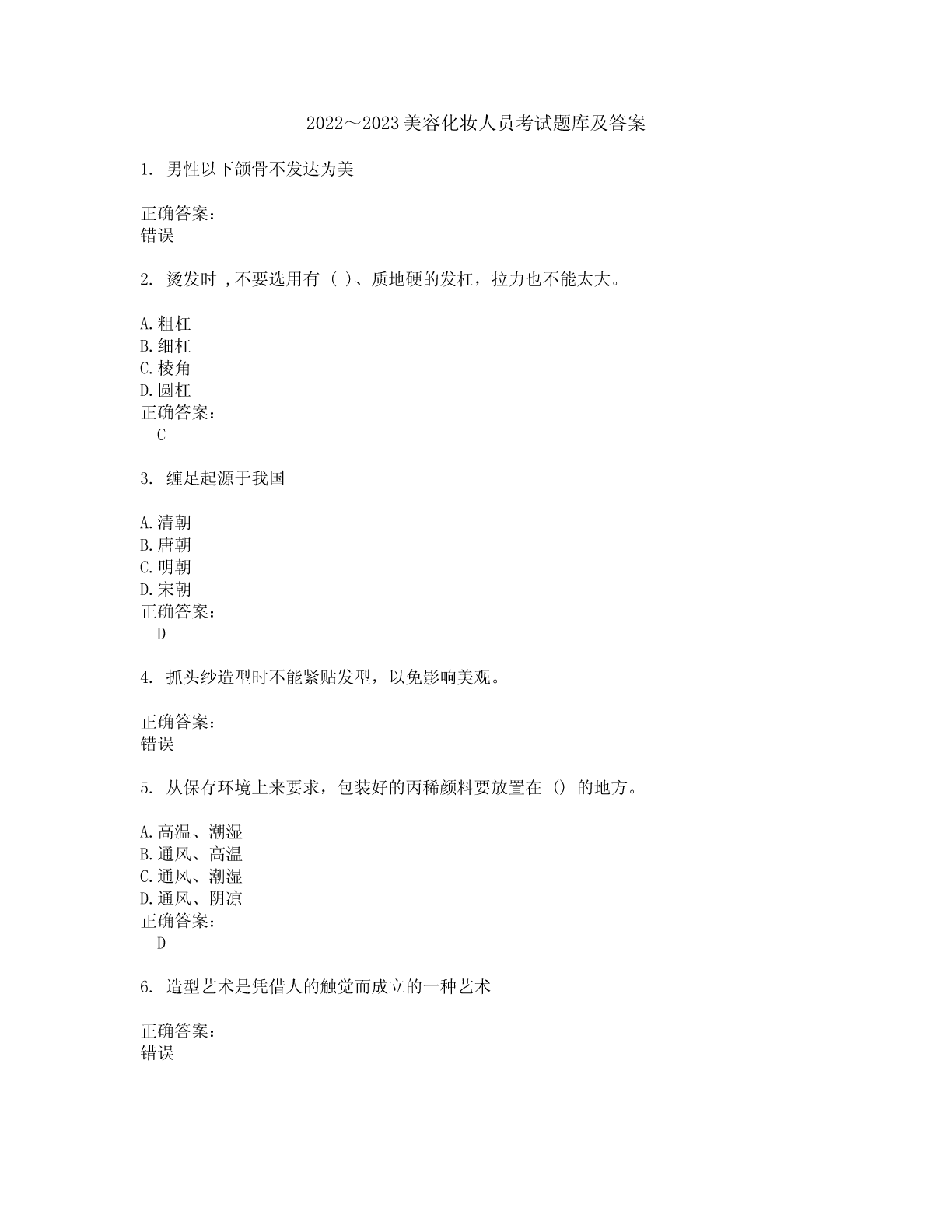 2022～2023美容化妆人员考试题库及答案

1. 男性以下颌骨不发达为美

正确答案：
错误

2. 烫发时 ,不要选用有（ ）、质地硬的发杠，拉力也不能太大。

A.粗杠
B.细杠
C.棱角
D.圆杠
正确答案：
C

3. 缠足起源于我国

A.清朝
B.唐朝
C.明朝
D.宋朝
正确答案：
D

4. 抓头纱造型时不能紧贴发型，以免影响美观。

正确答案：
错误

5. 从保存环境上来要求，包装好的丙稀颜料要放置在 () 的地方。

A.高温、潮湿
B.通风、高温
C.通风、潮湿
D.通风、阴凉
正确答案：
D

6. 造型艺术是凭借人的触觉而成立的一种艺术

正确答案：
错误